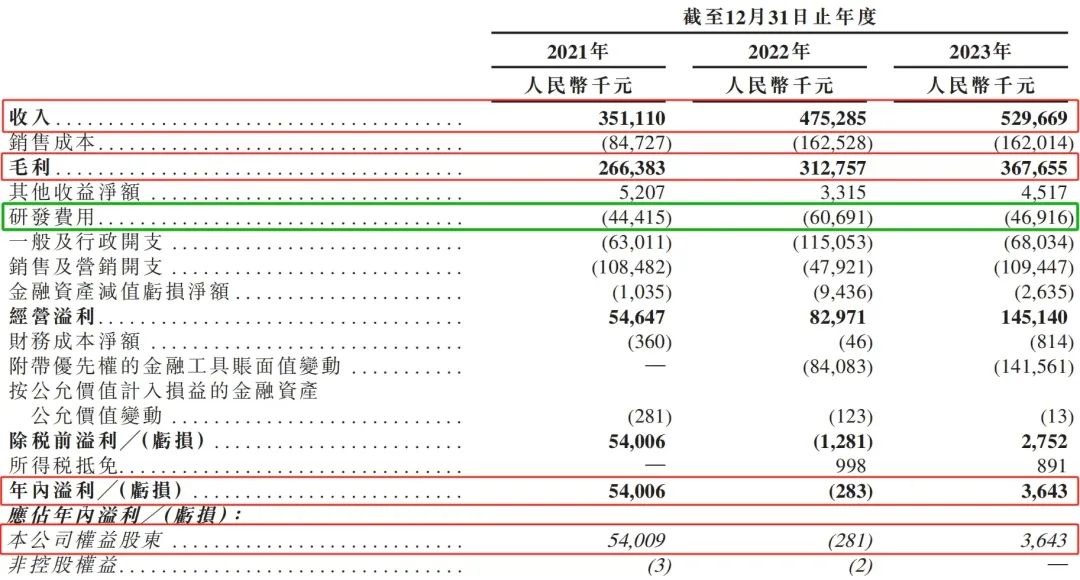 | | 截至12月31日止年度 | | |
|---|---|---|---|
| | 2021年 | 2022年 | 2023年 |
| | 人民幣千元 | 人民幣千元 | 人民幣千元 |
| 收入 | 351,110 | 475,285 | 529,669 |
| 銷售成本 | (84,727) | (162,528) | (162,014) |
| 毛利 | 266,383 | 312,757 | 367,655 |
| 其他收益淨額 | 5,207 | 3,315 | 4,517 |
| 研發費用 | (44,415) | (60,691) | (46,916) |
| 一般及行政開支 | (63,011) | (115,053) | (68,034) |
| 銷售及營銷開支 | (108,482) | (47,921) | (109,447) |
| 金融資產減值虧損淨額 | (1,035) | (9,436) | (2,635) |
| 經營溢利 | 54,647 | 82,971 | 145,140 |
| 財務成本淨額 | (360) | (46) | (814) |
| 附帶優先權的金融工具賬面值變動 | — | (84,083) | (141,561) |
| 按公允價值計入損益的金融資產公允價值變動 | (281) | (123) | (13) |
| 除稅前溢利／(虧損) | 54,006 | (1,281) | 2,752 |
| 所得稅抵免 | — | 998 | 891 |
| 年內溢利／(虧損) | 54,006 | (283) | 3,643 |
| 應佔年內溢利／(虧損)： | | | |
| 本公司權益股東 | 54,009 | (281) | 3,643 |
| 非控股權益 | (3) | (2) | — |